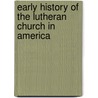 early history of the lutheran church in america